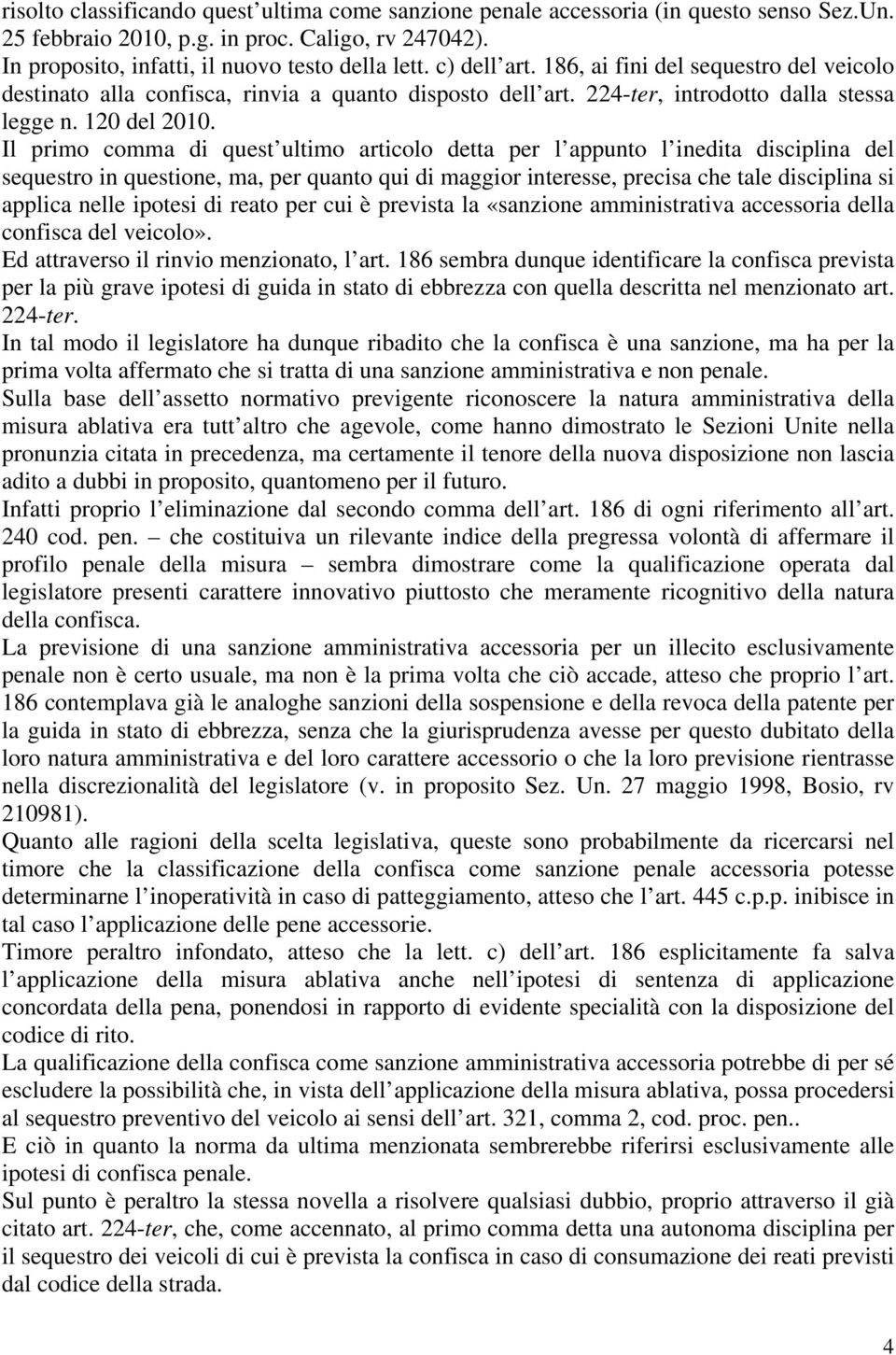 risolto classificando quest ultima come sanzione penale accessoria (in questo senso Sez.Un. 25 febbraio 2010, p.g. in proc. Caligo, rv 247042).
In proposito, infatti, il nuovo testo della lett. c) dell art. 186, ai fini del sequestro del veicolo destinato alla confisca, rinvia a quanto disposto dell art. 224-ter, introdotto dalla stessa legge n. 120 del 2010.
Il primo comma di quest ultimo articolo detta per l appunto l inedita disciplina del sequestro in questione, ma, per quanto qui di maggior interesse, precisa che tale disciplina si applica nelle ipotesi di reato per cui è prevista la «sanzione amministrativa accessoria della confisca del veicolo».
Ed attraverso il rinvio menzionato, l art. 186 sembra dunque identificare la confisca prevista per la più grave ipotesi di guida in stato di ebbrezza con quella descritta nel menzionato art. 224-ter.
In tal modo il legislatore ha dunque ribadito che la confisca è una sanzione, ma ha per la prima volta affermato che si tratta di una sanzione amministrativa e non penale.
Sulla base dell assetto normativo previgente riconoscere la natura amministrativa della misura ablativa era tutt altro che agevole, come hanno dimostrato le Sezioni Unite nella pronunzia citata in precedenza, ma certamente il tenore della nuova disposizione non lascia adito a dubbi in proposito, quantomeno per il futuro.
Infatti proprio l eliminazione dal secondo comma dell art. 186 di ogni riferimento all art. 240 cod. pen. – che costituiva un rilevante indice della pregressa volontà di affermare il profilo penale della misura – sembra dimostrare come la qualificazione operata dal legislatore presenti carattere innovativo piuttosto che meramente ricognitivo della natura della confisca.
La previsione di una sanzione amministrativa accessoria per un illecito esclusivamente penale non è certo usuale, ma non è la prima volta che ciò accade, atteso che proprio l art. 186 contemplava già le analoghe sanzioni della sospensione e della revoca della patente per la guida in stato di ebbrezza, senza che la giurisprudenza avesse per questo dubitato della loro natura amministrativa e del loro carattere accessorio o che la loro previsione rientrasse nella discrezionalità del legislatore (v. in proposito Sez. Un. 27 maggio 1998, Bosio, rv 210981).
Quanto alle ragioni della scelta legislativa, queste sono probabilmente da ricercarsi nel timore che la classificazione della confisca come sanzione penale accessoria potesse determinarne l inoperatività in caso di patteggiamento, atteso che l art. 445 c.p.p. inibisce in tal caso l applicazione delle pene accessorie.
Timore peraltro infondato, atteso che la lett. c) dell art. 186 esplicitamente fa salva l applicazione della misura ablativa anche nell ipotesi di sentenza di applicazione concordata della pena, ponendosi in rapporto di evidente specialità con la disposizione del codice di rito.
La qualificazione della confisca come sanzione amministrativa accessoria potrebbe di per sé escludere la possibilità che, in vista dell applicazione della misura ablativa, possa procedersi al sequestro preventivo del veicolo ai sensi dell art. 321, comma 2, cod. proc. pen..
E ciò in quanto la norma da ultima menzionata sembrerebbe riferirsi esclusivamente alle ipotesi di confisca penale.
Sul punto è peraltro la stessa novella a risolvere qualsiasi dubbio, proprio attraverso il già citato art. 224-ter, che, come accennato, al primo comma detta una autonoma disciplina per il sequestro dei veicoli di cui è prevista la confisca in caso di consumazione dei reati previsti dal codice della strada.

4